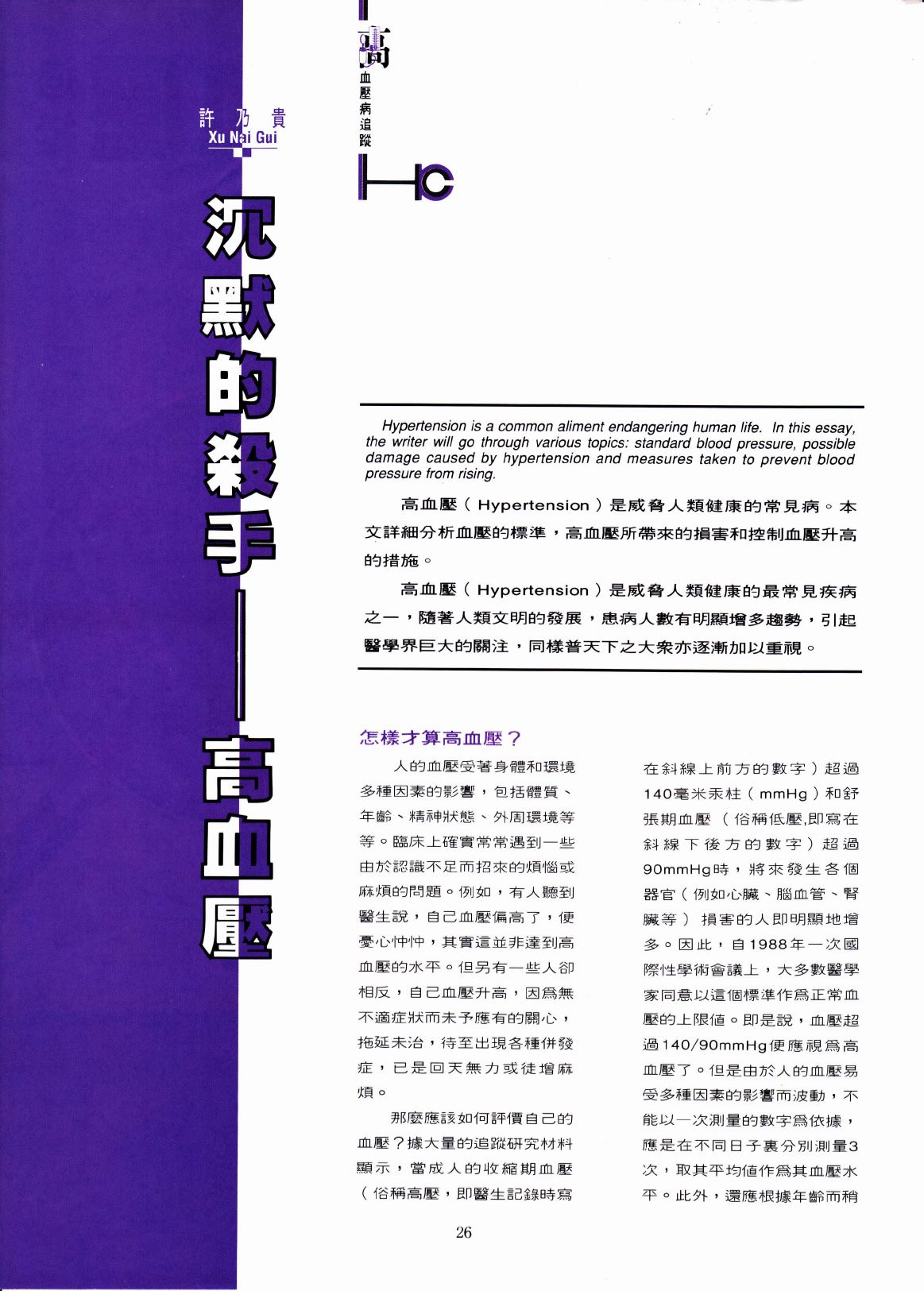 高血壓病追蹤

許乃貴
Xu Nai Gui

沉默的殺手——高血壓

Hypertension is a common aliment endangering human life. In this essay, the writer will go through various topics: standard blood pressure, possible damage caused by hypertension and measures taken to prevent blood pressure from rising.

高血壓（Hypertension）是威脅人類健康的常見病。本文詳細分析血壓的標準，高血壓所帶來的損害和控制血壓升高的措施。

高血壓（Hypertension）是威脅人類健康的最常見疾病之一，隨著人類文明的發展，患病人數有明顯增多趨勢，引起醫學界巨大的關注，同樣普天下之大衆亦逐漸加以重視。

怎樣才算高血壓？

人的血壓受著身體和環境多種因素的影響，包括體質、年齡、精神狀態、外周環境等等。臨床上確實常常遇到一些由於認識不足而招來的煩惱或麻煩的問題。例如，有人聽到醫生說，自己血壓偏高了，便憂心忡忡，其實這並非達到高血壓的水平。但另有一些人卻相反，自己血壓升高，因爲無不適症狀而未予應有的關心，拖延未治，待至出現各種併發症，已是回天無力或徒增麻煩。

那麼應該如何評價自己的血壓？據大量的追蹤研究材料顯示，當成人的收縮期血壓（俗稱高壓，即醫生記錄時寫在斜線上前方的數字）超過140毫米汞柱（mmHg）和舒張期血壓（俗稱低壓,即寫在斜線下後方的數字）超過90mmHg時，將來發生各個器官（例如心臟、腦血管、腎臟等）損害的人即明顯地增多。因此，自1988年一次國際性學術會議上，大多數醫學家同意以這個標準作爲正常血壓的上限值。即是說，血壓超過140/90mmHg便應視爲高血壓了。但是由於人的血壓易受多種因素的影響而波動，不能以一次測量的數字爲依據，應是在不同日子裏分別測量3次，取其平均值作爲其血壓水平。此外，還應根據年齡而稍

26